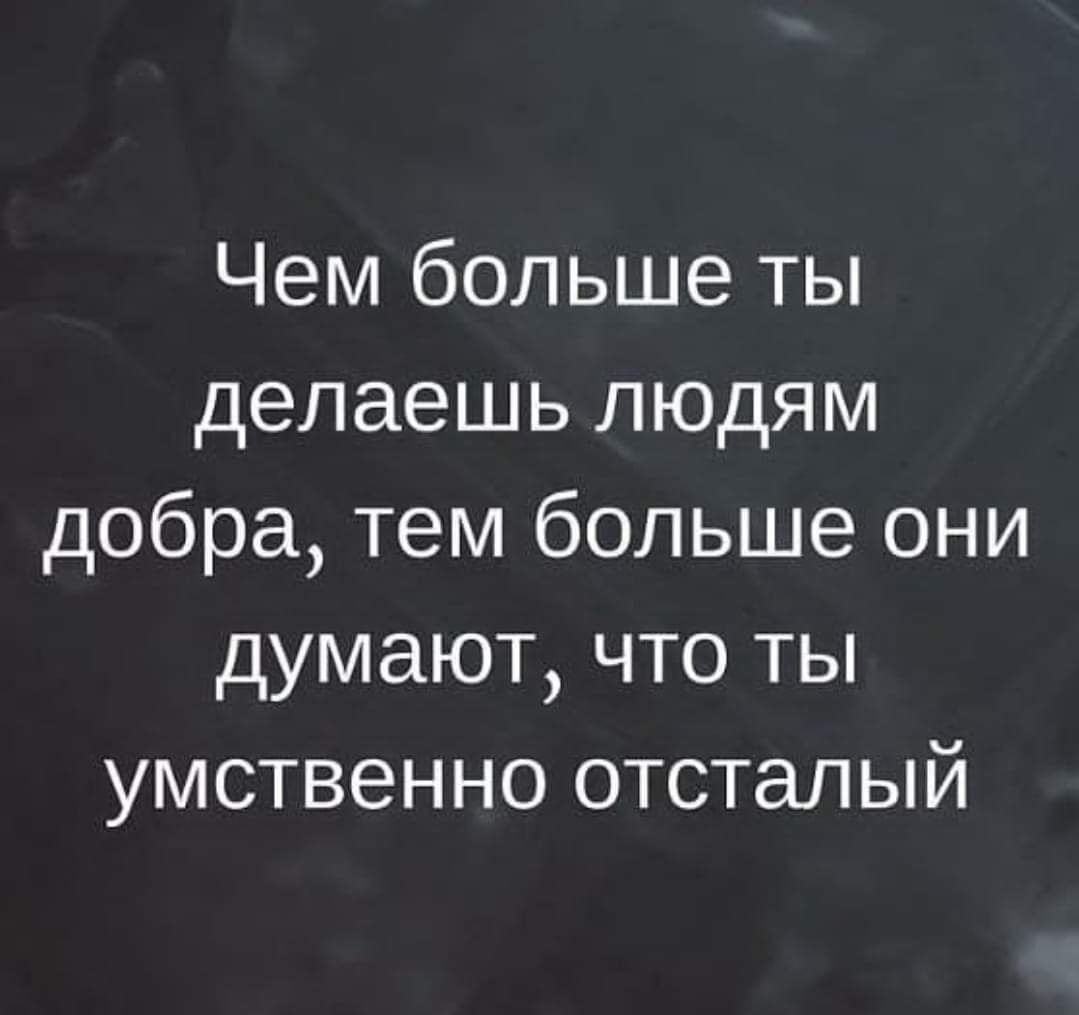 Чем больше ты делаешь людям добра, тем больше они думают, что ты умственно отсталый